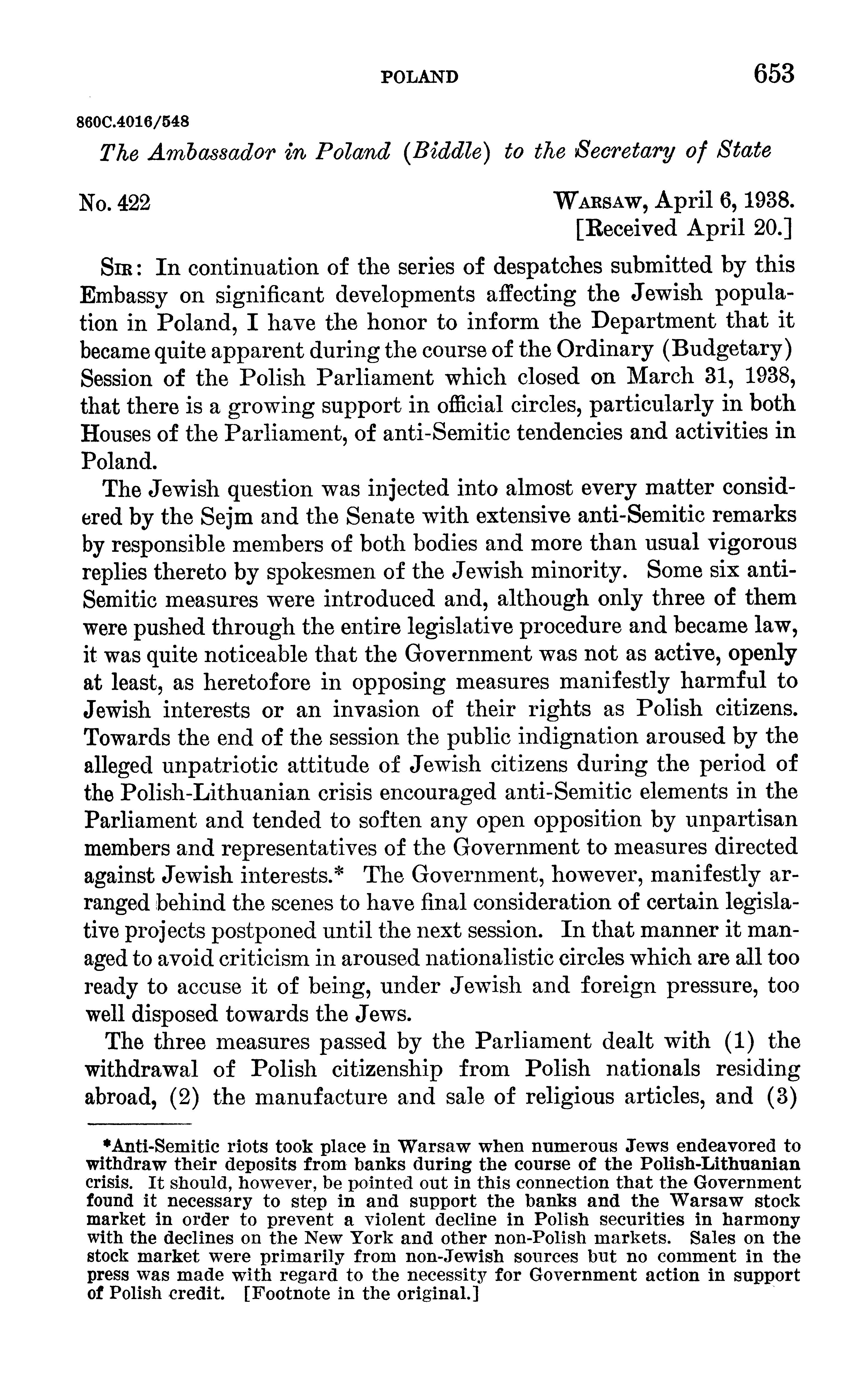 POLAND 653

860C.4016/548

The Ambassador in Poland (Biddle) to the Secretary of State

No. 422

WARSAW, April 6, 1938.
[Received April 20.]

SIR: In continuation of the series of despatches submitted by this Embassy on significant developments affecting the Jewish population in Poland, I have the honor to inform the Department that it became quite apparent during the course of the Ordinary (Budgetary) Session of the Polish Parliament which closed on March 31, 1938, that there is a growing support in official circles, particularly in both Houses of the Parliament, of anti-Semitic tendencies and activities in Poland.

The Jewish question was injected into almost every matter considered by the Sejm and the Senate with extensive anti-Semitic remarks by responsible members of both bodies and more than usual vigorous replies thereto by spokesmen of the Jewish minority. Some six anti-Semitic measures were introduced and, although only three of them were pushed through the entire legislative procedure and became law, it was quite noticeable that the Government was not as active, openly at least, as heretofore in opposing measures manifestly harmful to Jewish interests or an invasion of their rights as Polish citizens. Towards the end of the session the public indignation aroused by the alleged unpatriotic attitude of Jewish citizens during the period of the Polish-Lithuanian crisis encouraged anti-Semitic elements in the Parliament and tended to soften any open opposition by unpartisan members and representatives of the Government to measures directed against Jewish interests.* The Government, however, manifestly arranged behind the scenes to have final consideration of certain legislative projects postponed until the next session. In that manner it managed to avoid criticism in aroused nationalistic circles which are all too ready to accuse it of being, under Jewish and foreign pressure, too well disposed towards the Jews.

The three measures passed by the Parliament dealt with (1) the withdrawal of Polish citizenship from Polish nationals residing abroad, (2) the manufacture and sale of religious articles, and (3)

*Anti-Semitic riots took place in Warsaw when numerous Jews endeavored to withdraw their deposits from banks during the course of the Polish-Lithuanian crisis. It should, however, be pointed out in this connection that the Government found it necessary to step in and support the banks and the Warsaw stock market in order to prevent a violent decline in Polish securities in harmony with the declines on the New York and other non-Polish markets. Sales on the stock market were primarily from non-Jewish sources but no comment in the press was made with regard to the necessity for Government action in support of Polish credit. [Footnote in the original.]